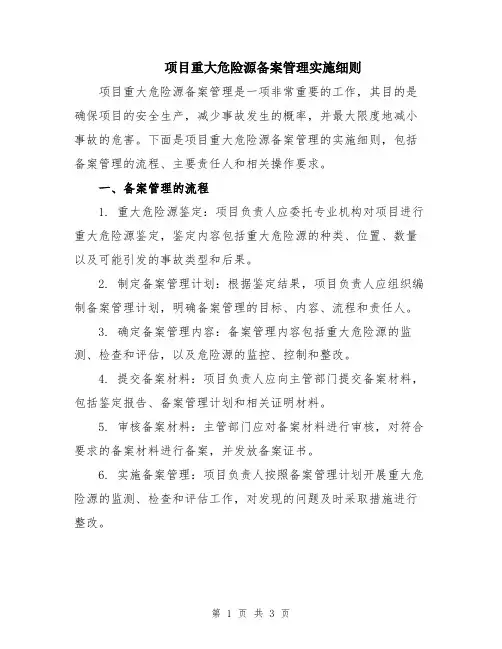 项目重大危险源备案管理实施细则

项目重大危险源备案管理是一项非常重要的工作，其目的是确保项目的安全生产，减少事故发生的概率，并最大限度地减小事故的危害。下面是项目重大危险源备案管理的实施细则，包括备案管理的流程、主要责任人和相关操作要求。

一、备案管理的流程

1. 重大危险源鉴定：项目负责人应委托专业机构对项目进行重大危险源鉴定，鉴定内容包括重大危险源的种类、位置、数量以及可能引发的事故类型和后果。

2. 制定备案管理计划：根据鉴定结果，项目负责人应组织编制备案管理计划，明确备案管理的目标、内容、流程和责任人。

3. 确定备案管理内容：备案管理内容包括重大危险源的监测、检查和评估，以及危险源的监控、控制和整改。

4. 提交备案材料：项目负责人应向主管部门提交备案材料，包括鉴定报告、备案管理计划和相关证明材料。

5. 审核备案材料：主管部门应对备案材料进行审核，对符合要求的备案材料进行备案，并发放备案证书。

6. 实施备案管理：项目负责人按照备案管理计划开展重大危险源的监测、检查和评估工作，对发现的问题及时采取措施进行整改。

第 1 页 共 3 页